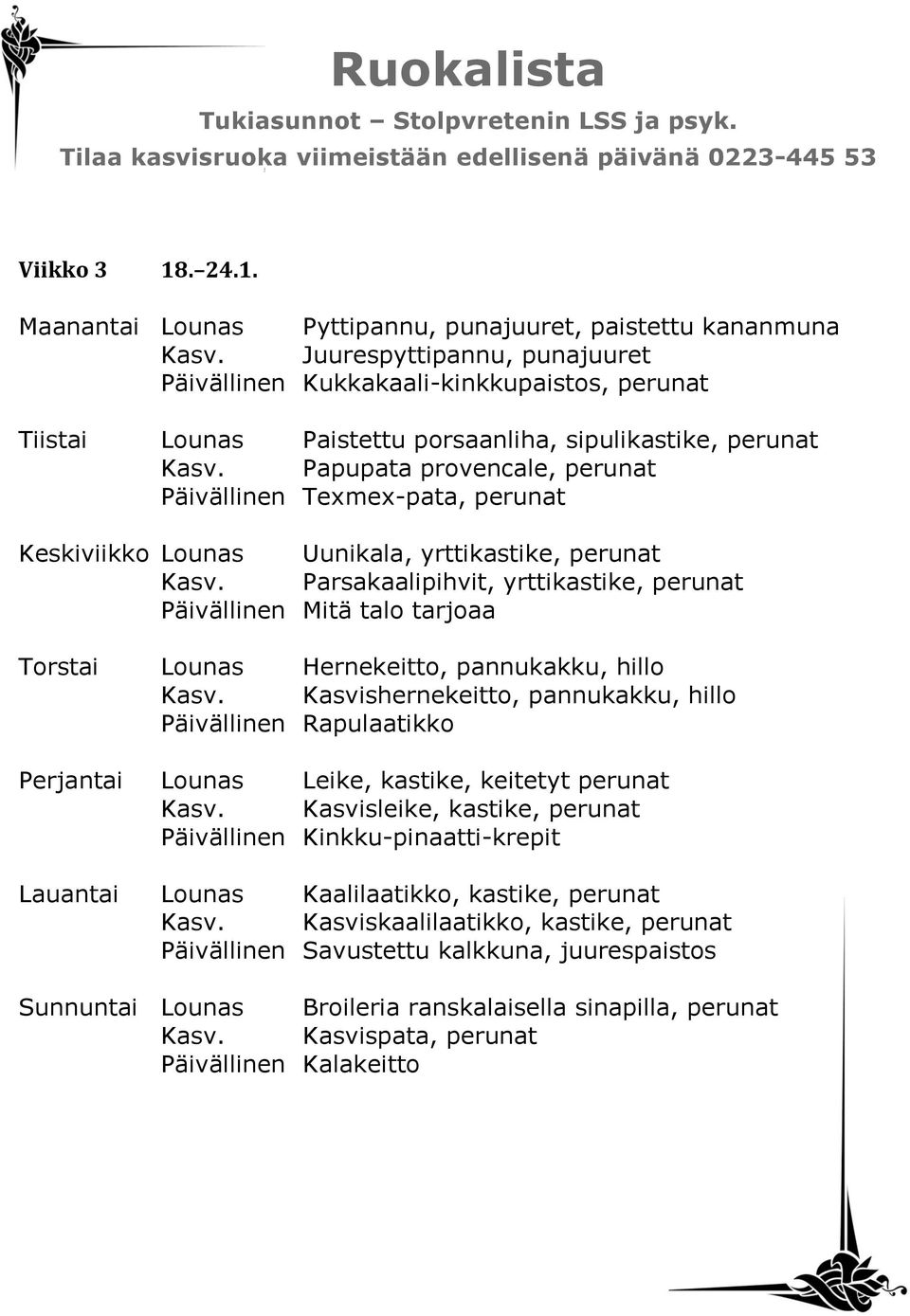 Ruokalista

Tukiasunnot – Stolpvretenin LSS ja psyk.

Tilaa kasvisruoka viimeistään edellisenä päivänä 0223-445 53

Viikko 3 18.–24.1.

| | | |
|---|---|---|
| Maanantai | Lounas | Pyttipannu, punajuuret, paistettu kananmuna |
| | Kasv. | Juurespyttipannu, punajuuret |
| | Päivällinen | Kukkakaali-kinkkupaistos, perunat |
| Tiistai | Lounas | Paistettu porsaanliha, sipulikastike, perunat |
| | Kasv. | Papupata provencale, perunat |
| | Päivällinen | Texmex-pata, perunat |
| Keskiviikko | Lounas | Uunikala, yrttikastike, perunat |
| | Kasv. | Parsakaalipihvit, yrttikastike, perunat |
| | Päivällinen | Mitä talo tarjoaa |
| Torstai | Lounas | Hernekeitto, pannukakku, hillo |
| | Kasv. | Kasvishernekeitto, pannukakku, hillo |
| | Päivällinen | Rapulaatikko |
| Perjantai | Lounas | Leike, kastike, keitetyt perunat |
| | Kasv. | Kasvisleike, kastike, perunat |
| | Päivällinen | Kinkku-pinaatti-krepit |
| Lauantai | Lounas | Kaalilaatikko, kastike, perunat |
| | Kasv. | Kasviskaalilaatikko, kastike, perunat |
| | Päivällinen | Savustettu kalkkuna, juurespaistos |
| Sunnuntai | Lounas | Broileria ranskalaisella sinapilla, perunat |
| | Kasv. | Kasvispata, perunat |
| | Päivällinen | Kalakeitto |